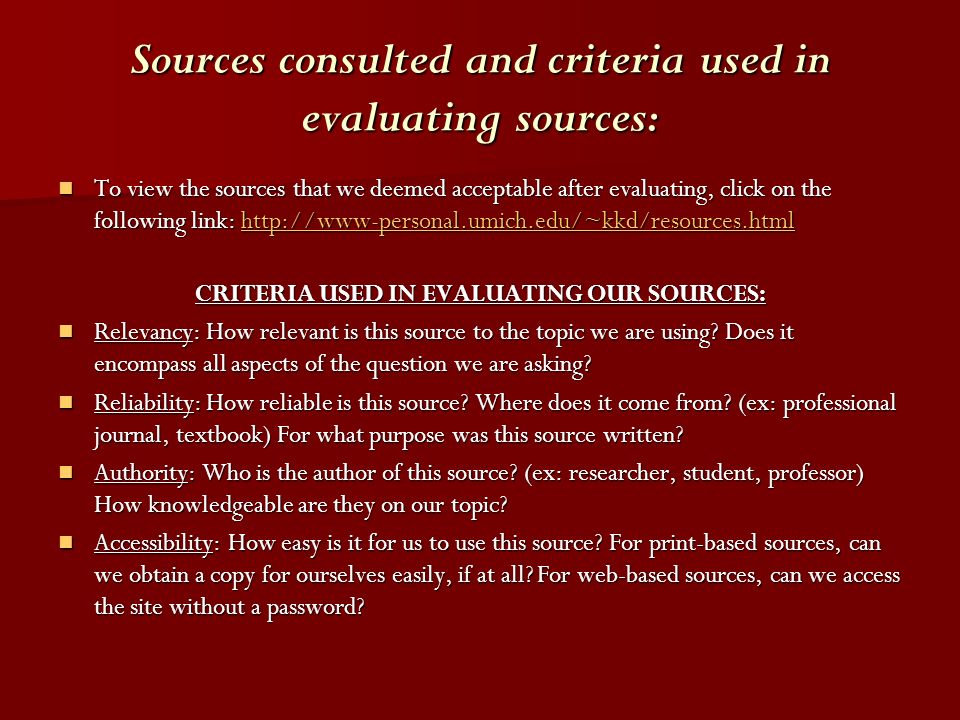 Sources consulted and criteria used in evaluating sources:

To view the sources that we deemed acceptable after evaluating, click on the following link: http://www-personal.umich.edu/~kkd/resources.html

CRITERIA USED IN EVALUATING OUR SOURCES:

Relevancy: How relevant is this source to the topic we are using? Does it encompass all aspects of the question we are asking?

Reliability: How reliable is this source? Where does it come from? (ex: professional journal, textbook) For what purpose was this source written?

Authority: Who is the author of this source? (ex: researcher, student, professor) How knowledgeable are they on our topic?

Accessibility: How easy is it for us to use this source? For print-based sources, can we obtain a copy for ourselves easily, if at all? For web-based sources, can we access the site without a password?